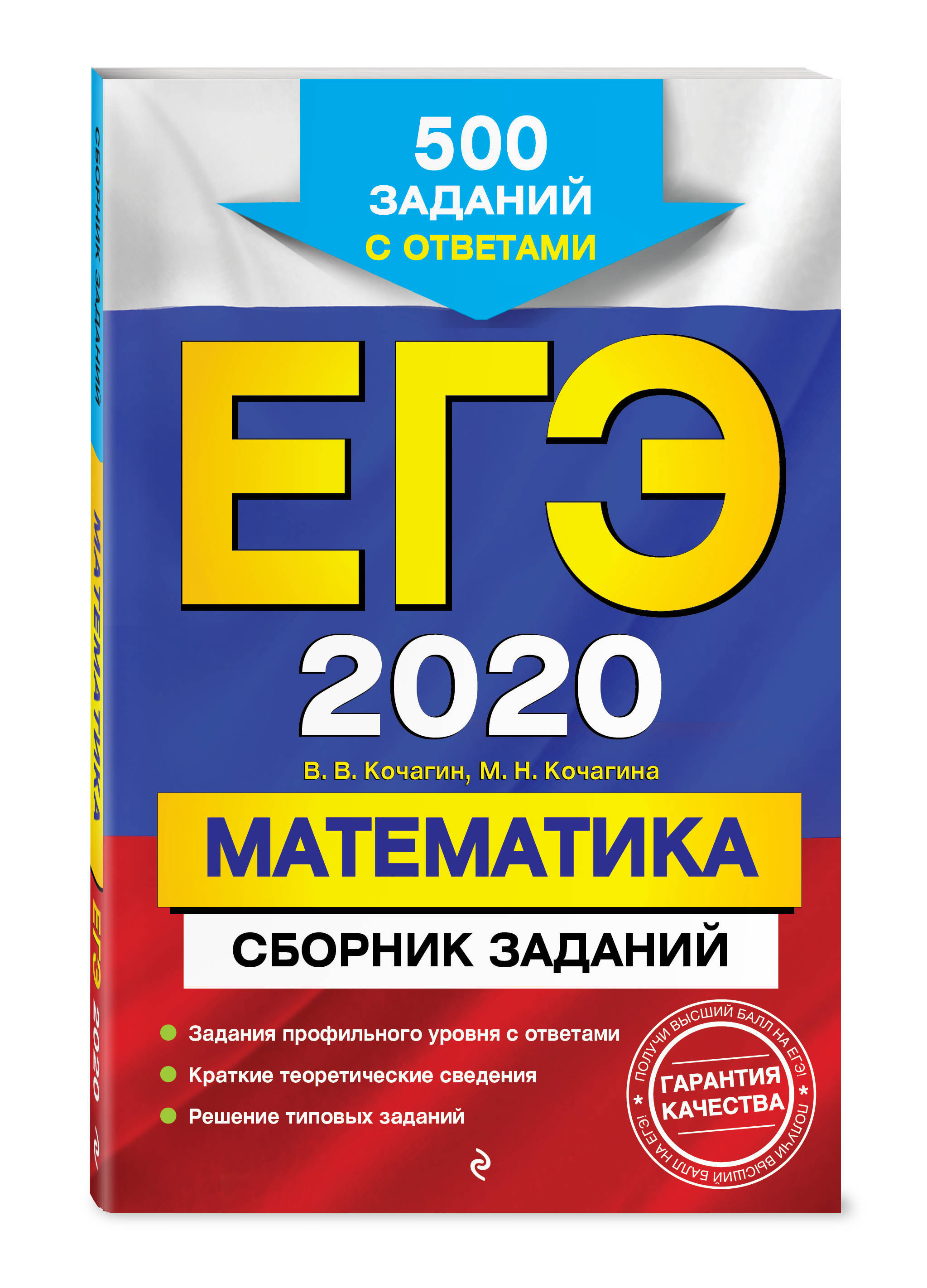 СБОРНИК ЗАДАНИЙ
МАТЕМАТИКА
ЕГЭ 2020

500
ЗАДАНИЙ
С ОТВЕТАМИ

ЕГЭ
2020

В. В. Кочагин, М. Н. Кочагина

МАТЕМАТИКА

СБОРНИК ЗАДАНИЙ

Задания профильного уровня с ответами
Краткие теоретические сведения
Решение типовых заданий

ПОЛУЧИ ВЫСШИЙ БАЛЛ НА ЕГЭ! * ПОЛУЧИ ВЫСШИЙ БАЛЛ НА ЕГЭ! *
ГАРАНТИЯ КАЧЕСТВА